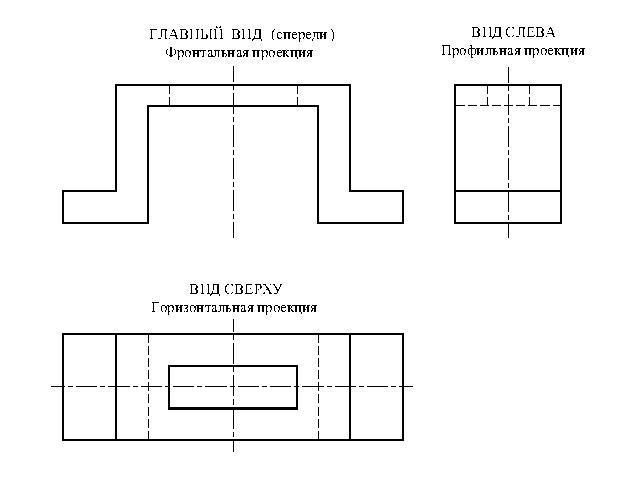 ГЛАВНЫЙ ВИД (спереди)
Фронтальная проекция

ВИД СЛЕВА
Профильная проекция

ВИД СВЕРХУ
Горизонтальная проекция